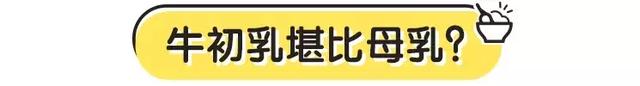 牛初乳堪比母乳？